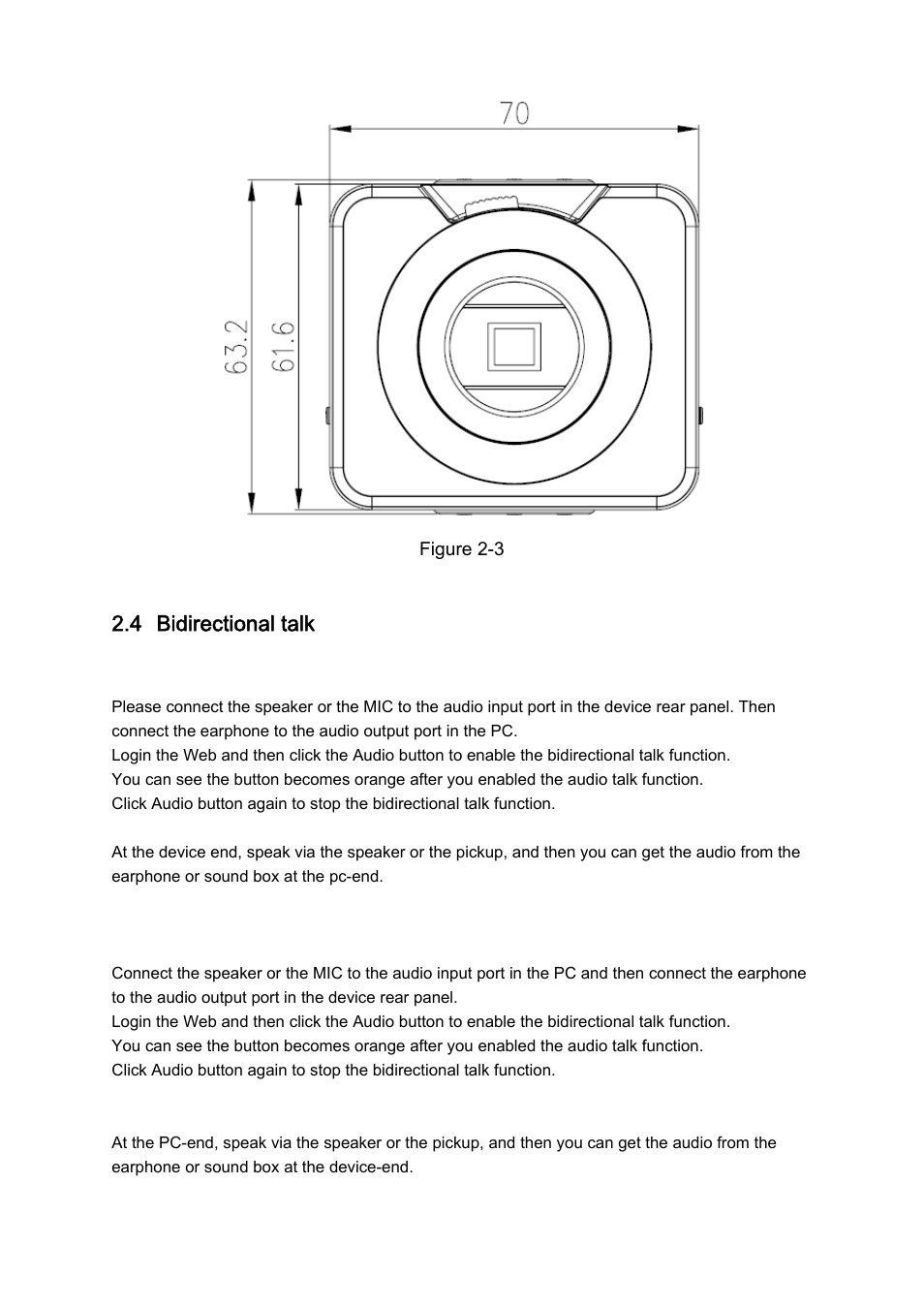 70

63.2

61.6

Figure 2-3

2.4 Bidirectional talk

Please connect the speaker or the MIC to the audio input port in the device rear panel. Then connect the earphone to the audio output port in the PC.
Login the Web and then click the Audio button to enable the bidirectional talk function.
You can see the button becomes orange after you enabled the audio talk function.
Click Audio button again to stop the bidirectional talk function.

At the device end, speak via the speaker or the pickup, and then you can get the audio from the earphone or sound box at the pc-end.

Connect the speaker or the MIC to the audio input port in the PC and then connect the earphone to the audio output port in the device rear panel.
Login the Web and then click the Audio button to enable the bidirectional talk function.
You can see the button becomes orange after you enabled the audio talk function.
Click Audio button again to stop the bidirectional talk function.

At the PC-end, speak via the speaker or the pickup, and then you can get the audio from the earphone or sound box at the device-end.